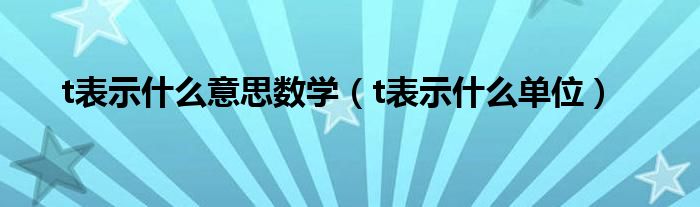 t表示什么意思数学（t表示什么单位）